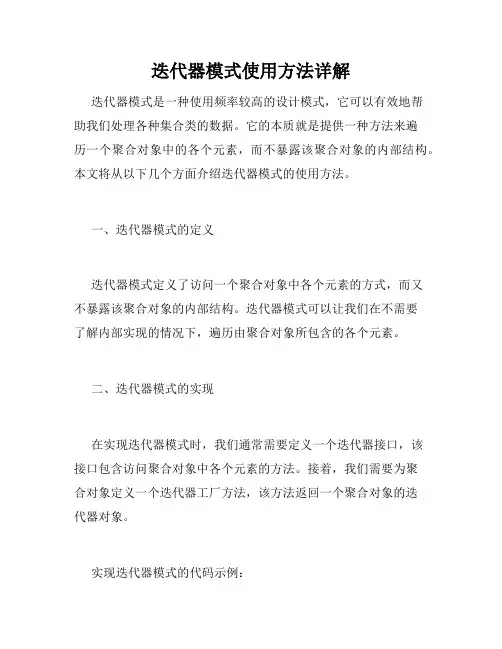 迭代器模式使用方法详解

迭代器模式是一种使用频率较高的设计模式，它可以有效地帮助我们处理各种集合类的数据。它的本质就是提供一种方法来遍历一个聚合对象中的各个元素，而不暴露该聚合对象的内部结构。本文将从以下几个方面介绍迭代器模式的使用方法。

一、迭代器模式的定义

迭代器模式定义了访问一个聚合对象中各个元素的方式，而又不暴露该聚合对象的内部结构。迭代器模式可以让我们在不需要了解内部实现的情况下，遍历由聚合对象所包含的各个元素。

二、迭代器模式的实现

在实现迭代器模式时，我们通常需要定义一个迭代器接口，该接口包含访问聚合对象中各个元素的方法。接着，我们需要为聚合对象定义一个迭代器工厂方法，该方法返回一个聚合对象的迭代器对象。

实现迭代器模式的代码示例：